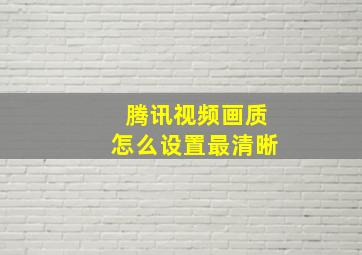 腾讯视频画质
怎么设置最清晰